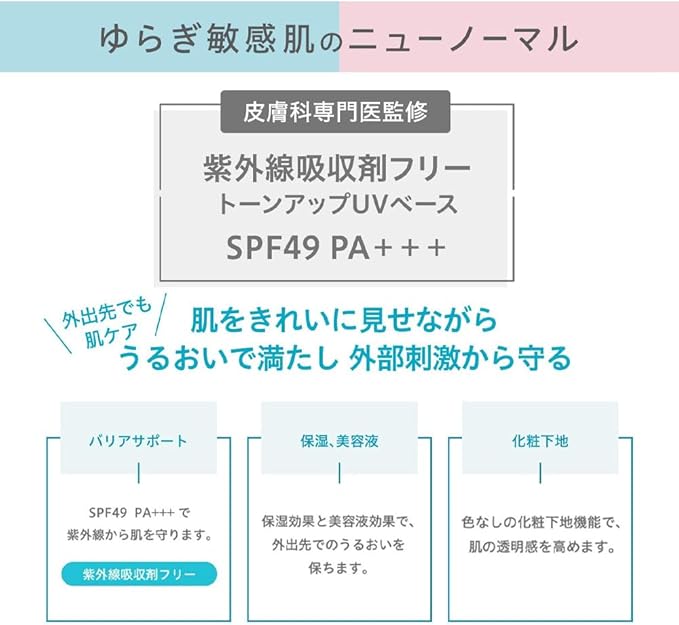 ゆらぎ敏感肌のニューノーマル

皮膚科専門医監修

紫外線吸収剤フリー
トーンアップUVベース
SPF49 PA＋＋＋

外出先でも
肌ケア

肌をきれいに見せながら
うるおいで満たし 外部刺激から守る

バリアサポート

SPF49 PA+++で
紫外線から肌を守ります。

紫外線吸収剤フリー

保湿、美容液

保湿効果と美容液効果で、
外出先でのうるおいを
保ちます。

化粧下地

色なしの化粧下地機能で、
肌の透明感を高めます。